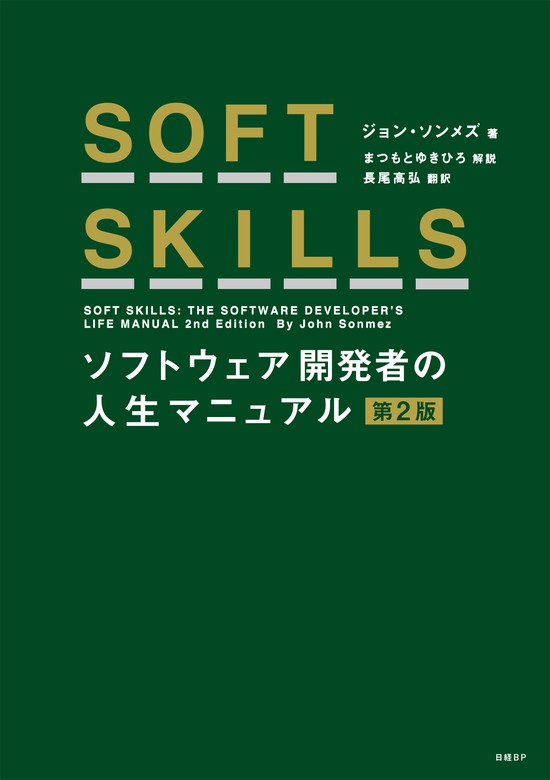 SOFT SKILLS

ジョン・ソンメズ 著
まつもとゆきひろ 解説
長尾高弘 翻訳

SOFT SKILLS: THE SOFTWARE DEVELOPER'S LIFE MANUAL 2nd Edition By John Sonmez

ソフトウェア開発者の人生マニュアル 第2版

日経BP